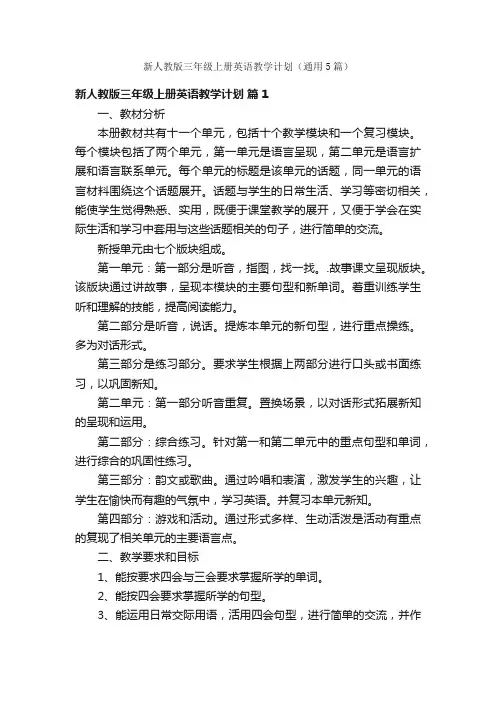 新人教版三年级上册英语教学计划（通用5篇）

新人教版三年级上册英语教学计划 篇1

一、教材分析

本册教材共有十一个单元，包括十个教学模块和一个复习模块。每个模块包括了两个单元，第一单元是语言呈现，第二单元是语言扩展和语言联系单元。每个单元的标题是该单元的话题，同一单元的语言材料围绕这个话题展开。话题与学生的日常生活、学习等密切相关，能使学生觉得熟悉、实用，既便于课堂教学的展开，又便于学会在实际生活和学习中套用与这些话题相关的句子，进行简单的交流。

新授单元由七个版块组成。

第一单元：第一部分是听音，指图，找一找。.故事课文呈现版块。该版块通过讲故事，呈现本模块的主要句型和新单词。着重训练学生听和理解的技能，提高阅读能力。

第二部分是听音，说话。提炼本单元的新句型，进行重点操练。多为对话形式。

第三部分是练习部分。要求学生根据上两部分进行口头或书面练习，以巩固新知。

第二单元：第一部分听音重复。置换场景，以对话形式拓展新知的呈现和运用。

第二部分：综合练习。针对第一和第二单元中的重点句型和单词，进行综合的巩固性练习。

第三部分：韵文或歌曲。通过吟唱和表演，激发学生的兴趣，让学生在愉快而有趣的气氛中，学习英语。并复习本单元新知。

第四部分：游戏和活动。通过形式多样、生动活泼是活动有重点的复现了相关单元的主要语言点。

二、教学要求和目标

1、能按要求四会与三会要求掌握所学的单词。

2、能按四会要求掌握所学的句型。

3、能运用日常交际用语，活用四会句型，进行简单的交流，并作